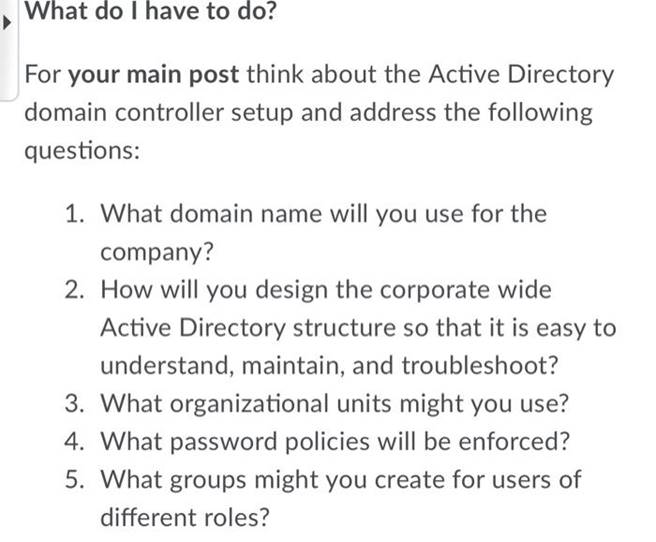 What do I have to do?

For your main post think about the Active Directory domain controller setup and address the following questions:

1. What domain name will you use for the company?
2. How will you design the corporate wide Active Directory structure so that it is easy to understand, maintain, and troubleshoot?
3. What organizational units might you use?
4. What password policies will be enforced?
5. What groups might you create for users of different roles?